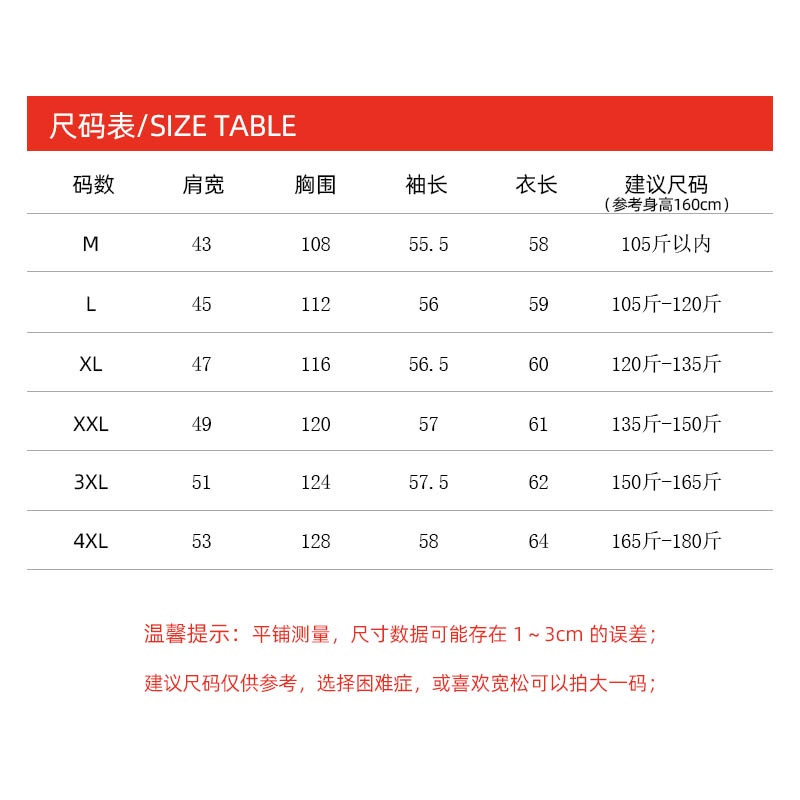 尺码表/SIZE TABLE

| 码数 | 肩宽 | 胸围 | 袖长 | 衣长 | 建议尺码（参考身高160cm） |
|---|---|---|---|---|---|
| M | 43 | 108 | 55.5 | 58 | 105斤以内 |
| L | 45 | 112 | 56 | 59 | 105斤-120斤 |
| XL | 47 | 116 | 56.5 | 60 | 120斤-135斤 |
| XXL | 49 | 120 | 57 | 61 | 135斤-150斤 |
| 3XL | 51 | 124 | 57.5 | 62 | 150斤-165斤 |
| 4XL | 53 | 128 | 58 | 64 | 165斤-180斤 |

温馨提示：平铺测量，尺寸数据可能存在 1～3cm 的误差；

建议尺码仅供参考，选择困难症，或喜欢宽松可以拍大一码；